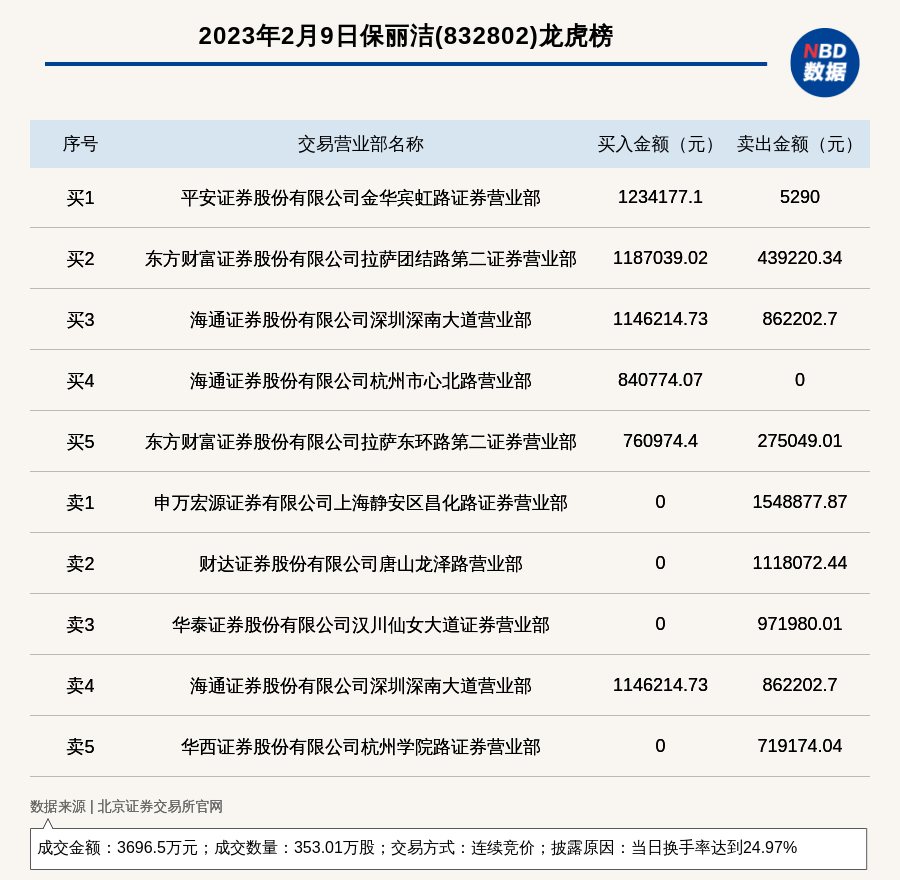 2023年2月9日保丽洁(832802)龙虎榜

NBD 数据

| 序号 | 交易营业部名称 | 买入金额（元） | 卖出金额（元） |
|---|---|---|---|
| 买1 | 平安证券股份有限公司金华宾虹路证券营业部 | 1234177.1 | 5290 |
| 买2 | 东方财富证券股份有限公司拉萨团结路第二证券营业部 | 1187039.02 | 439220.34 |
| 买3 | 海通证券股份有限公司深圳深南大道营业部 | 1146214.73 | 862202.7 |
| 买4 | 海通证券股份有限公司杭州市心北路营业部 | 840774.07 | 0 |
| 买5 | 东方财富证券股份有限公司拉萨东环路第二证券营业部 | 760974.4 | 275049.01 |
| 卖1 | 申万宏源证券有限公司上海静安区昌化路证券营业部 | 0 | 1548877.87 |
| 卖2 | 财达证券股份有限公司唐山龙泽路营业部 | 0 | 1118072.44 |
| 卖3 | 华泰证券股份有限公司汉川仙女大道证券营业部 | 0 | 971980.01 |
| 卖4 | 海通证券股份有限公司深圳深南大道营业部 | 1146214.73 | 862202.7 |
| 卖5 | 华西证券股份有限公司杭州学院路证券营业部 | 0 | 719174.04 |

数据来源 | 北京证券交易所官网

成交金额：3696.5万元；成交数量：353.01万股；交易方式：连续竞价；披露原因：当日换手率达到24.97%